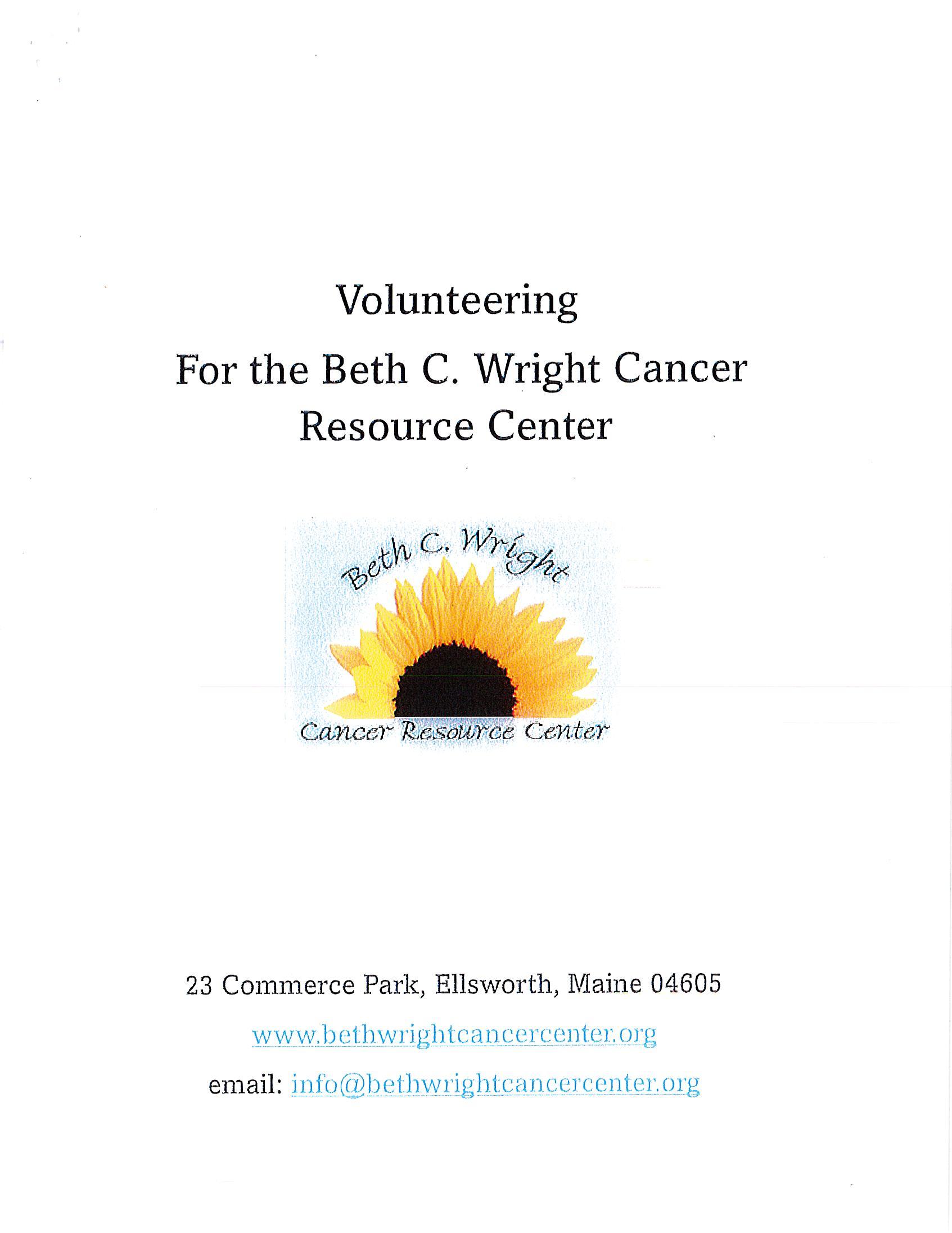 Volunteering

For the Beth C. Wright Cancer Resource Center

Beth C. Wright

Cancer Resource Center

23 Commerce Park, Ellsworth, Maine 04605

www.bethwrightcancercenter.org

email: info@bethwrightcancercenter.org